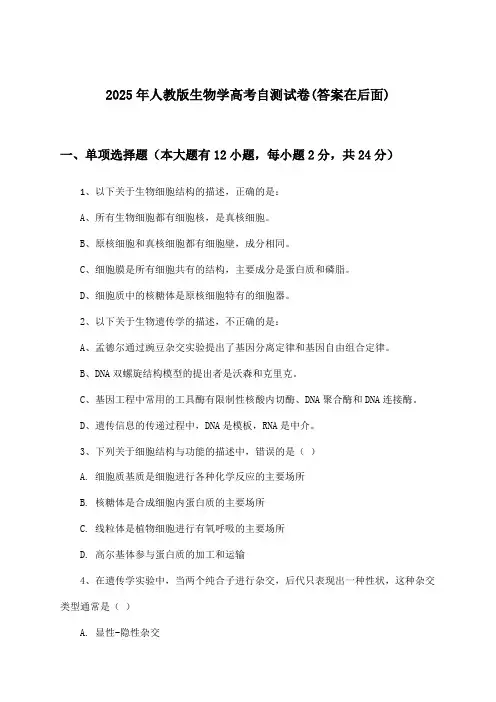 2025年人教版生物学高考自测试卷(答案在后面)

一、单项选择题（本大题有12小题，每小题2分，共24分）

1、以下关于生物细胞结构的描述，正确的是：

A、所有生物细胞都有细胞核，是真核细胞。

B、原核细胞和真核细胞都有细胞壁，成分相同。

C、细胞膜是所有细胞共有的结构，主要成分是蛋白质和磷脂。

D、细胞质中的核糖体是原核细胞特有的细胞器。

2、以下关于生物遗传学的描述，不正确的是：

A、孟德尔通过豌豆杂交实验提出了基因分离定律和基因自由组合定律。

B、DNA双螺旋结构模型的提出者是沃森和克里克。

C、基因工程中常用的工具酶有限制性核酸内切酶、DNA聚合酶和DNA连接酶。

D、遗传信息的传递过程中，DNA是模板，RNA是中介。

3、下列关于细胞结构与功能的描述中，错误的是（ ）

A. 细胞质基质是细胞进行各种化学反应的主要场所

B. 核糖体是合成细胞内蛋白质的主要场所

C. 线粒体是植物细胞进行有氧呼吸的主要场所

D. 高尔基体参与蛋白质的加工和运输

4、在遗传学实验中，当两个纯合子进行杂交，后代只表现出一种性状，这种杂交类型通常是（ ）

A. 显性-隐性杂交